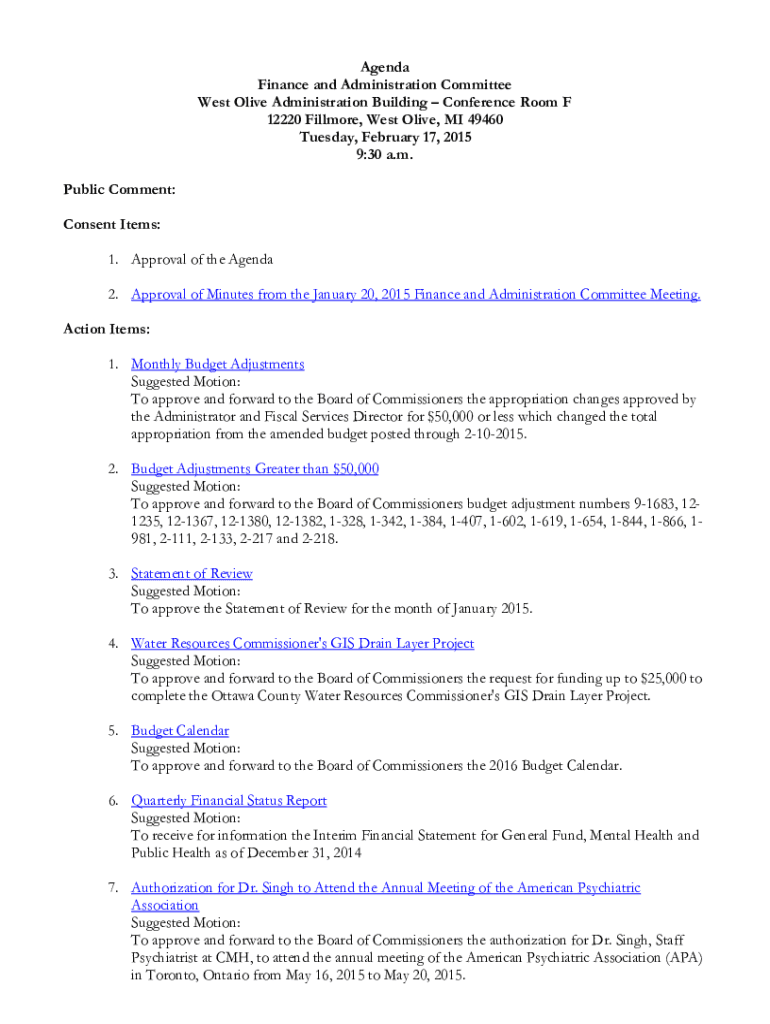 Agenda
Finance and Administration Committee
West Olive Administration Building – Conference Room F
12220 Fillmore, West Olive, MI 49460
Tuesday, February 17, 2015
9:30 a.m.

Public Comment:

Consent Items:

1. Approval of the Agenda

2. Approval of Minutes from the January 20, 2015 Finance and Administration Committee Meeting.

Action Items:

1. Monthly Budget Adjustments
Suggested Motion:
To approve and forward to the Board of Commissioners the appropriation changes approved by the Administrator and Fiscal Services Director for $50,000 or less which changed the total appropriation from the amended budget posted through 2-10-2015.

2. Budget Adjustments Greater than $50,000
Suggested Motion:
To approve and forward to the Board of Commissioners budget adjustment numbers 9-1683, 12-1235, 12-1367, 12-1380, 12-1382, 1-328, 1-342, 1-384, 1-407, 1-602, 1-619, 1-654, 1-844, 1-866, 1-981, 2-111, 2-133, 2-217 and 2-218.

3. Statement of Review
Suggested Motion:
To approve the Statement of Review for the month of January 2015.

4. Water Resources Commissioner's GIS Drain Layer Project
Suggested Motion:
To approve and forward to the Board of Commissioners the request for funding up to $25,000 to complete the Ottawa County Water Resources Commissioner's GIS Drain Layer Project.

5. Budget Calendar
Suggested Motion:
To approve and forward to the Board of Commissioners the 2016 Budget Calendar.

6. Quarterly Financial Status Report
Suggested Motion:
To receive for information the Interim Financial Statement for General Fund, Mental Health and Public Health as of December 31, 2014

7. Authorization for Dr. Singh to Attend the Annual Meeting of the American Psychiatric Association
Suggested Motion:
To approve and forward to the Board of Commissioners the authorization for Dr. Singh, Staff Psychiatrist at CMH, to attend the annual meeting of the American Psychiatric Association (APA) in Toronto, Ontario from May 16, 2015 to May 20, 2015.